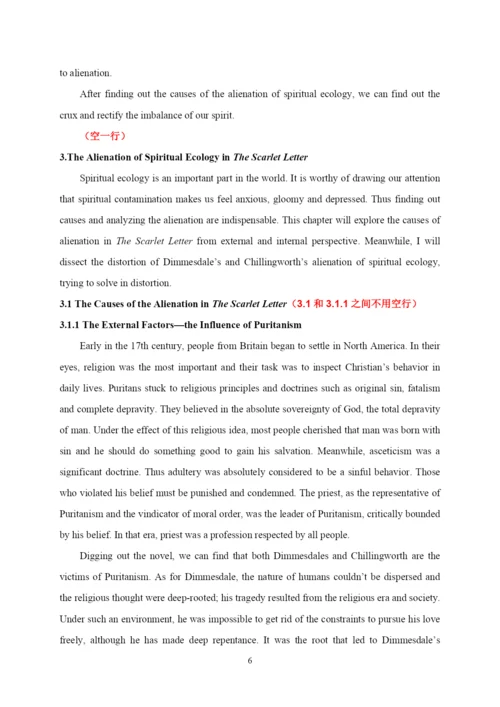 to alienation.

After finding out the causes of the alienation of spiritual ecology, we can find out the crux and rectify the imbalance of our spirit.

（空一行）

3.The Alienation of Spiritual Ecology in The Scarlet Letter

Spiritual ecology is an important part in the world. It is worthy of drawing our attention that spiritual contamination makes us feel anxious, gloomy and depressed. Thus finding out causes and analyzing the alienation are indispensable. This chapter will explore the causes of alienation in The Scarlet Letter from external and internal perspective. Meanwhile, I will dissect the distortion of Dimmesdale's and Chillingworth's alienation of spiritual ecology, trying to solve in distortion.

3.1 The Causes of the Alienation in The Scarlet Letter（3.1 和 3.1.1 之间不用空行）

3.1.1 The External Factors—the Influence of Puritanism

Early in the 17th century, people from Britain began to settle in North America. In their eyes, religion was the most important and their task was to inspect Christian's behavior in daily lives. Puritans stuck to religious principles and doctrines such as original sin, fatalism and complete depravity. They believed in the absolute sovereignty of God, the total depravity of man. Under the effect of this religious idea, most people cherished that man was born with sin and he should do something good to gain his salvation. Meanwhile, asceticism was a significant doctrine. Thus adultery was absolutely considered to be a sinful behavior. Those who violated his belief must be punished and condemned. The priest, as the representative of Puritanism and the vindicator of moral order, was the leader of Puritanism, critically bounded by his belief. In that era, priest was a profession respected by all people.

Digging out the novel, we can find that both Dimmesdales and Chillingworth are the victims of Puritanism. As for Dimmesdale, the nature of humans couldn't be dispersed and the religious thought were deep-rooted; his tragedy resulted from the religious era and society. Under such an environment, he was impossible to get rid of the constraints to pursue his love freely, although he has made deep repentance. It was the root that led to Dimmesdale's

6